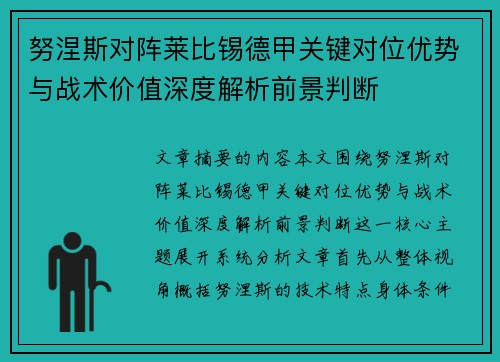 努涅斯对阵莱比锡德甲关键对位优势与战术价值深度解析前景判断

文章摘要的内容本文围绕努涅斯对阵莱比锡德甲关键对位优势与战术价值深度解析前景判断这一核心主题展开系统分析文章首先从整体视角概括努涅斯的技术特点身体条件